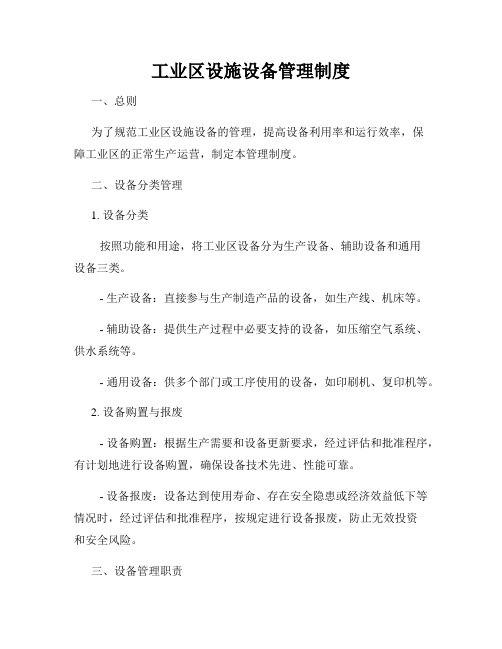 工业区设施设备管理制度

一、总则

为了规范工业区设施设备的管理，提高设备利用率和运行效率，保障工业区的正常生产运营，制定本管理制度。

二、设备分类管理

1. 设备分类

按照功能和用途，将工业区设备分为生产设备、辅助设备和通用设备三类。

- 生产设备：直接参与生产制造产品的设备，如生产线、机床等。

- 辅助设备：提供生产过程中必要支持的设备，如压缩空气系统、供水系统等。

- 通用设备：供多个部门或工序使用的设备，如印刷机、复印机等。

2. 设备购置与报废

- 设备购置：根据生产需要和设备更新要求，经过评估和批准程序，有计划地进行设备购置，确保设备技术先进、性能可靠。

- 设备报废：设备达到使用寿命、存在安全隐患或经济效益低下等情况时，经过评估和批准程序，按规定进行设备报废，防止无效投资和安全风险。

三、设备管理职责